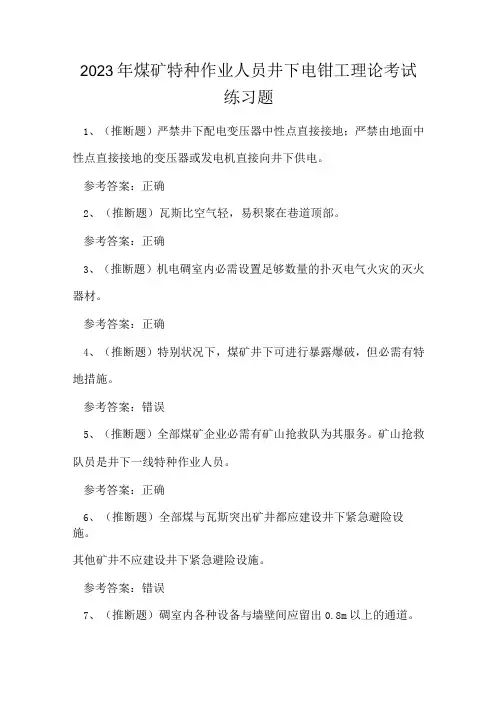 2023年煤矿特种作业人员井下电钳工理论考试练习题

1、（推断题）严禁井下配电变压器中性点直接接地；严禁由地面中性点直接接地的变压器或发电机直接向井下供电。

参考答案：正确

2、（推断题）瓦斯比空气轻，易积聚在巷道顶部。

参考答案：正确

3、（推断题）机电硐室内必需设置足够数量的扑灭电气火灾的灭火器材。

参考答案：正确

4、（推断题）特别状况下，煤矿井下可进行暴露爆破，但必需有特地措施。

参考答案：错误

5、（推断题）全部煤矿企业必需有矿山抢救队为其服务。矿山抢救队员是井下一线特种作业人员。

参考答案：正确

6、（推断题）全部煤与瓦斯突出矿井都应建设井下紧急避险设施。

其他矿井不应建设井下紧急避险设施。

参考答案：错误

7、（推断题）硐室内各种设备与墙壁间应留出0.8m以上的通道。